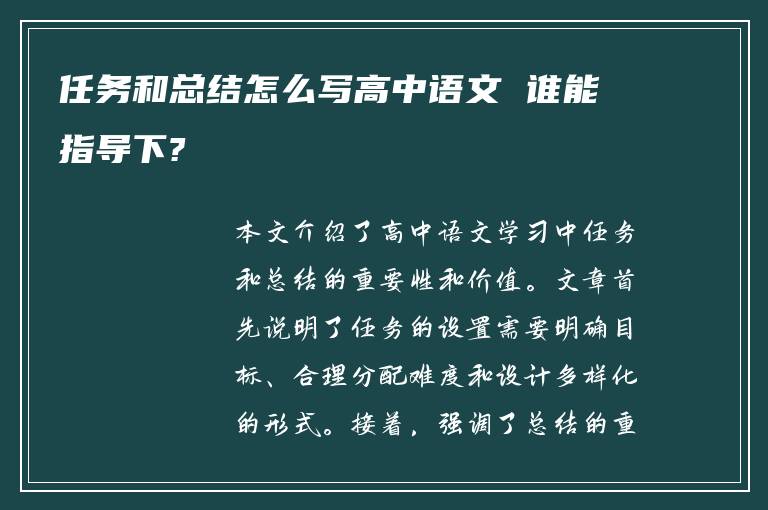 任务和总结怎么写高中语文 谁能指导下?

本文介绍了高中语文学习中任务和总结的重要性和价值。文章首先说明了任务的设置需要明确目标、合理分配难度和设计多样化的形式。接着，强调了总结的重